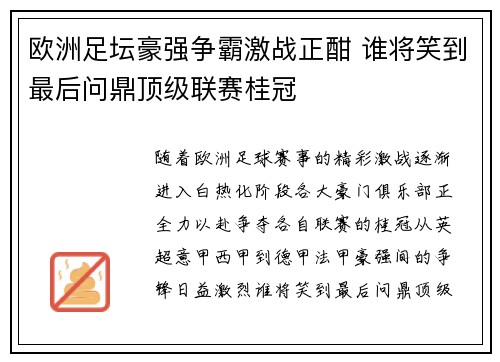 欧洲足坛豪强争霸激战正酣 谁将笑到最后问鼎顶级联赛桂冠

随着欧洲足球赛事的精彩激战逐渐进入白热化阶段各大豪门俱乐部正全力以赴争夺各自联赛的桂冠从英超意甲西甲到德甲法甲豪强间的争锋日益激烈谁将笑到最后问鼎顶级